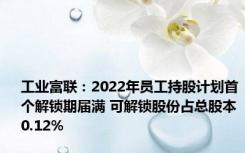 工业富联：2022年员工持股计划首个解锁期届满 可解锁股份占总股本0.12%